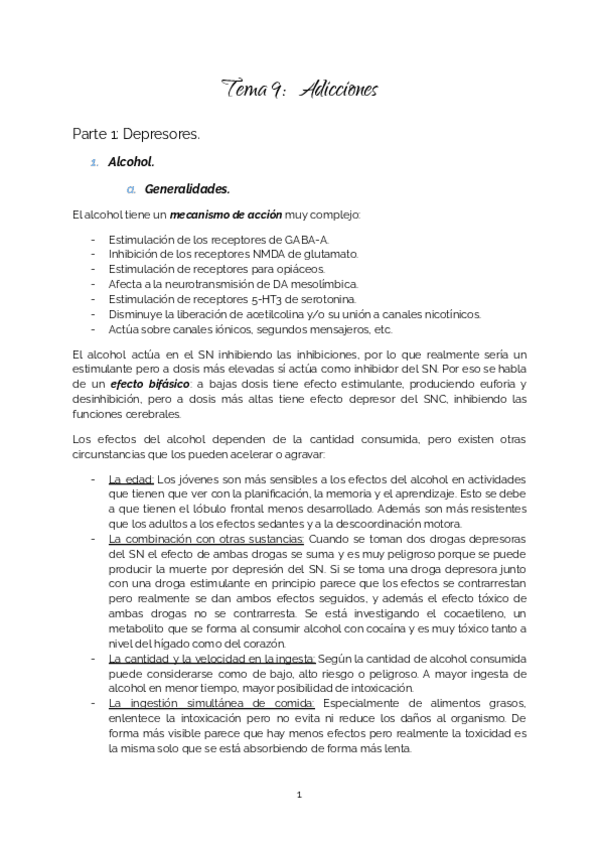 Tema 9: Adicciones

Parte 1: Depresores.

1. Alcohol.

a. Generalidades.

El alcohol tiene un mecanismo de acción muy complejo:

- Estimulación de los receptores de GABA-A.
- Inhibición de los receptores NMDA de glutamato.
- Estimulación de receptores para opiáceos.
- Afecta a la neurotransmisión de DA mesolímbica.
- Estimulación de receptores 5-HT3 de serotonina.
- Disminuye la liberación de acetilcolina y/o su unión a canales nicotínicos.
- Actúa sobre canales iónicos, segundos mensajeros, etc.

El alcohol actúa en el SN inhibiendo las inhibiciones, por lo que realmente sería un estimulante pero a dosis más elevadas sí actúa como inhibidor del SN. Por eso se habla de un efecto bifásico: a bajas dosis tiene efecto estimulante, produciendo euforia y desinhibición, pero a dosis más altas tiene efecto depresor del SNC, inhibiendo las funciones cerebrales.

Los efectos del alcohol dependen de la cantidad consumida, pero existen otras circunstancias que los pueden acelerar o agravar:

- La edad: Los jóvenes son más sensibles a los efectos del alcohol en actividades que tienen que ver con la planificación, la memoria y el aprendizaje. Esto se debe a que tienen el lóbulo frontal menos desarrollado. Además son más resistentes que los adultos a los efectos sedantes y a la descoordinación motora.
- La combinación con otras sustancias: Cuando se toman dos drogas depresoras del SN el efecto de ambas drogas se suma y es muy peligroso porque se puede producir la muerte por depresión del SN. Si se toma una droga depresora junto con una droga estimulante en principio parece que los efectos se contrarrestan pero realmente se dan ambos efectos seguidos, y además el efecto tóxico de ambas drogas no se contrarresta. Se está investigando el cocaetileno, un metabolito que se forma al consumir alcohol con cocaína y es muy tóxico tanto a nivel del hígado como del corazón.
- La cantidad y la velocidad en la ingesta: Según la cantidad de alcohol consumida puede considerarse como de bajo, alto riesgo o peligroso. A mayor ingesta de alcohol en menor tiempo, mayor posibilidad de intoxicación.
- La ingestión simultánea de comida: Especialmente de alimentos grasos, enlentece la intoxicación pero no evita ni reduce los daños al organismo. De forma más visible parece que hay menos efectos pero realmente la toxicidad es la misma solo que se está absorbiendo de forma más lenta.

1